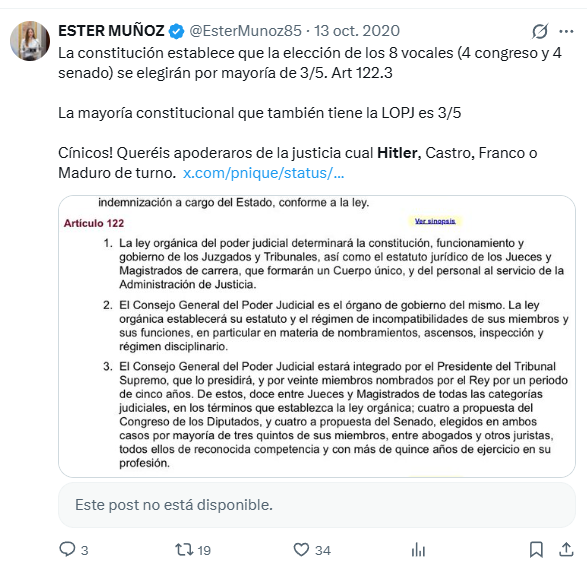 ESTER MUÑOZ @EsterMunoz85 · 13 oct. 2020

La constitución establece que la elección de los 8 vocales (4 congreso y 4 senado) se elegirán por mayoría de 3/5. Art 122.3

La mayoría constitucional que también tiene la LOPJ es 3/5

Cínicos! Queréis apoderaros de la justicia cual Hitler, Castro, Franco o Maduro de turno. x.com/pnique/status/...

indemnización a cargo del Estado, conforme a la ley.

Artículo 122

Ver sinopsis

1. La ley orgánica del poder judicial determinará la constitución, funcionamiento y gobierno de los Juzgados y Tribunales, así como el estatuto jurídico de los Jueces y Magistrados de carrera, que formarán un Cuerpo único, y del personal al servicio de la Administración de Justicia.

2. El Consejo General del Poder Judicial es el órgano de gobierno del mismo. La ley orgánica establecerá su estatuto y el régimen de incompatibilidades de sus miembros y sus funciones, en particular en materia de nombramientos, ascensos, inspección y régimen disciplinario.

3. El Consejo General del Poder Judicial estará integrado por el Presidente del Tribunal Supremo, que lo presidirá, y por veinte miembros nombrados por el Rey por un periodo de cinco años. De estos, doce entre Jueces y Magistrados de todas las categorías judiciales, en los términos que establezca la ley orgánica; cuatro a propuesta del Congreso de los Diputados, y cuatro a propuesta del Senado, elegidos en ambos casos por mayoría de tres quintos de sus miembros, entre abogados y otros juristas, todos ellos de reconocida competencia y con más de quince años de ejercicio en su profesión.

Este post no está disponible.

3 19 34